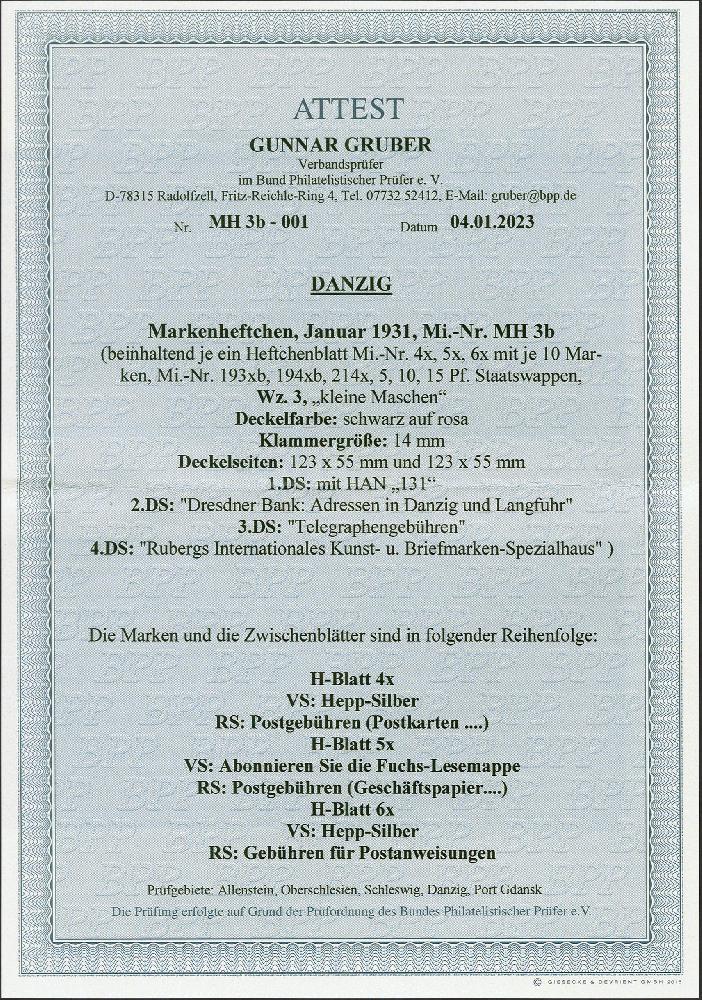 ATTEST

GUNNAR GRUBER
Verbandsprüfer
im Bund Philatelistischer Prüfer e. V.
D-78315 Radolfzell, Fritz-Reichle-Ring 4, Tel. 07732 52412, E-Mail: gruber@bpp.de

Nr. MH 3b - 001 Datum 04.01.2023

DANZIG

Markenheftchen, Januar 1931, Mi.-Nr. MH 3b
(beinhaltend je ein Heftchenblatt Mi.-Nr. 4x, 5x, 6x mit je 10 Marken, Mi.-Nr. 193xb, 194xb, 214x, 5, 10, 15 Pf. Staatswappen,
Wz. 3, „kleine Maschen“
Deckelfarbe: schwarz auf rosa
Klammergröße: 14 mm
Deckelseiten: 123 x 55 mm und 123 x 55 mm
1.DS: mit HAN „131“
2.DS: "Dresdner Bank: Adressen in Danzig und Langfuhr"
3.DS: "Telegraphengebühren"
4.DS: "Rubergs Internationales Kunst- u. Briefmarken-Spezialhaus" )

Die Marken und die Zwischenblätter sind in folgender Reihenfolge:

H-Blatt 4x
VS: Hepp-Silber
RS: Postgebühren (Postkarten ....)
H-Blatt 5x
VS: Abonnieren Sie die Fuchs-Lesemappe
RS: Postgebühren (Geschäftspapier....)
H-Blatt 6x
VS: Hepp-Silber
RS: Gebühren für Postanweisungen

Prüfgebiete: Allenstein, Oberschlesien, Schleswig, Danzig, Port Gdansk
Die Prüfung erfolgte auf Grund der Prüfordnung des Bundes Philatelistischer Prüfer e.V.

© GIESECKE & DEVRIENT GMBH 2017